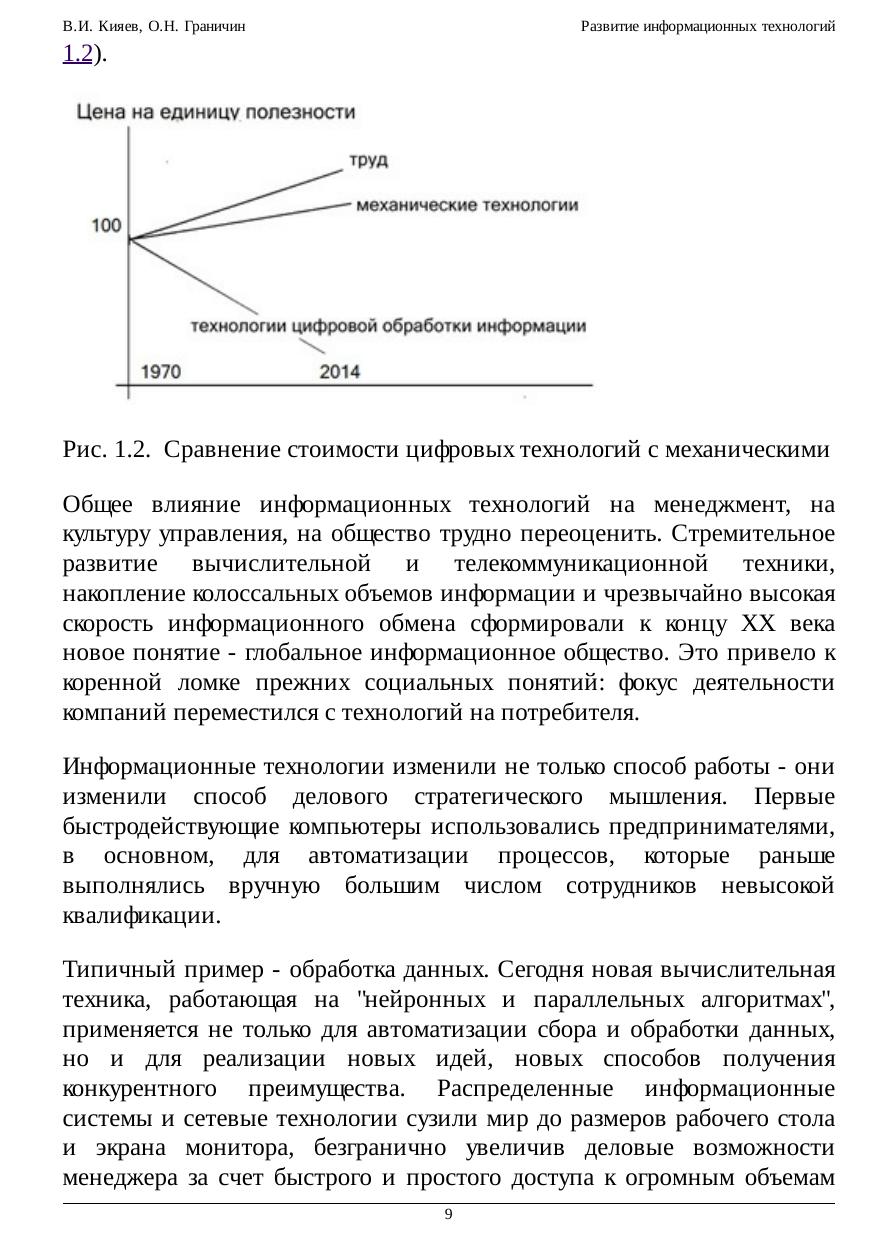 В.И. Кияев, О.Н. Граничин Развитие информационных технологий

1.2).

Цена на единицу полезности

труд

механические технологии

100

технологии цифровой обработки информации

1970

2014

Рис. 1.2. Сравнение стоимости цифровых технологий с механическими

Общее влияние информационных технологий на менеджмент, на культуру управления, на общество трудно переоценить. Стремительное развитие вычислительной и телекоммуникационной техники, накопление колоссальных объемов информации и чрезвычайно высокая скорость информационного обмена сформировали к концу XX века новое понятие - глобальное информационное общество. Это привело к коренной ломке прежних социальных понятий: фокус деятельности компаний переместился с технологий на потребителя.

Информационные технологии изменили не только способ работы - они изменили способ делового стратегического мышления. Первые быстродействующие компьютеры использовались предпринимателями, в основном, для автоматизации процессов, которые раньше выполнялись вручную большим числом сотрудников невысокой квалификации.

Типичный пример - обработка данных. Сегодня новая вычислительная техника, работающая на "нейронных и параллельных алгоритмах", применяется не только для автоматизации сбора и обработки данных, но и для реализации новых идей, новых способов получения конкурентного преимущества. Распределенные информационные системы и сетевые технологии сузили мир до размеров рабочего стола и экрана монитора, безгранично увеличив деловые возможности менеджера за счет быстрого и простого доступа к огромным объемам

9